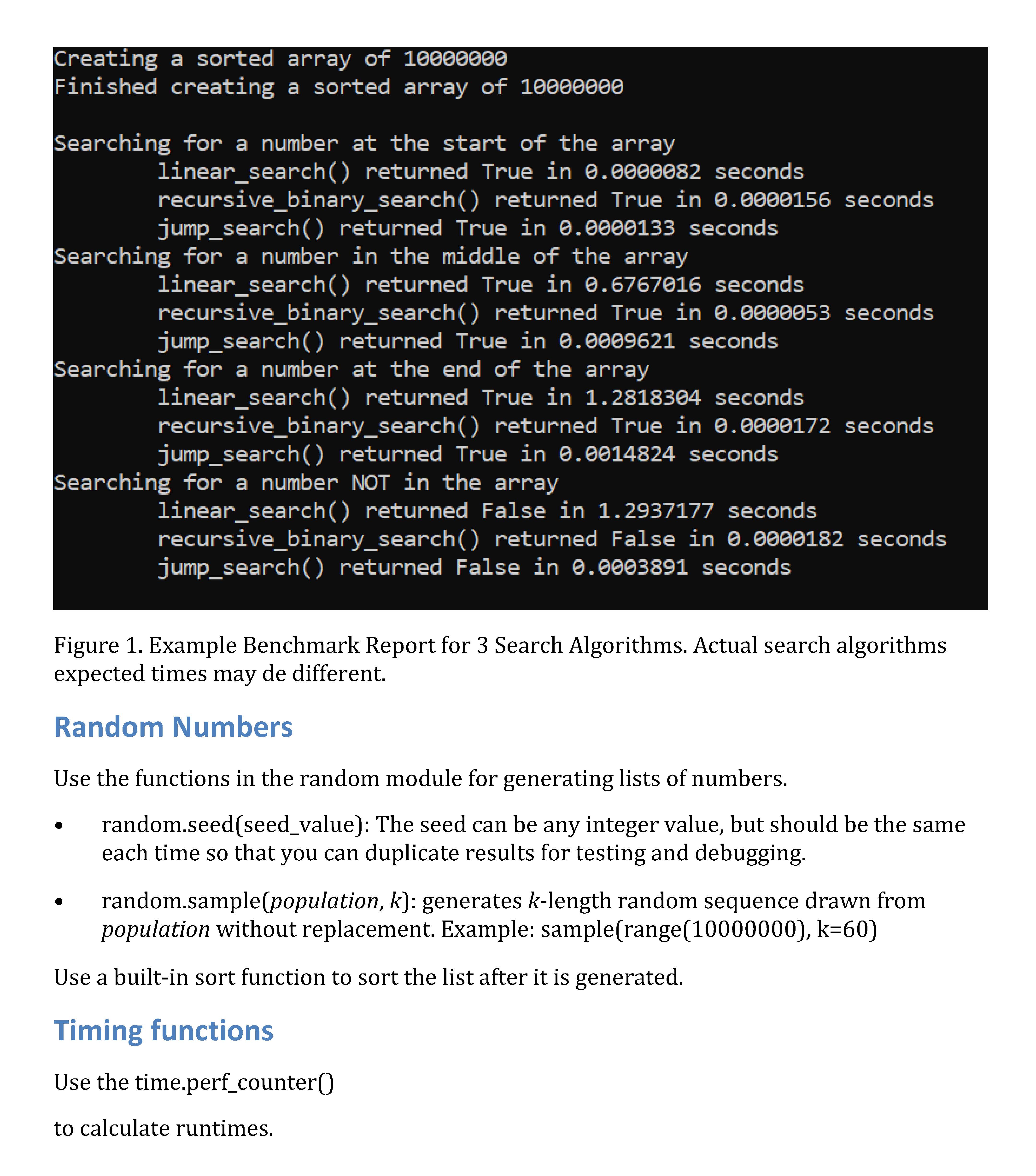 Creating a sorted array of 10000000
Finished creating a sorted array of 10000000

Searching for a number at the start of the array
linear_search() returned True in 0.0000082 seconds
recursive_binary_search() returned True in 0.0000156 seconds
jump_search() returned True in 0.0000133 seconds
Searching for a number in the middle of the array
linear_search() returned True in 0.6767016 seconds
recursive_binary_search() returned True in 0.0000053 seconds
jump_search() returned True in 0.0009621 seconds
Searching for a number at the end of the array
linear_search() returned True in 1.2818304 seconds
recursive_binary_search() returned True in 0.0000172 seconds
jump_search() returned True in 0.0014824 seconds
Searching for a number NOT in the array
linear_search() returned False in 1.2937177 seconds
recursive_binary_search() returned False in 0.0000182 seconds
jump_search() returned False in 0.0003891 seconds

Figure 1. Example Benchmark Report for 3 Search Algorithms. Actual search algorithms expected times may de different.

Random Numbers

Use the functions in the random module for generating lists of numbers.

• random.seed(seed_value): The seed can be any integer value, but should be the same each time so that you can duplicate results for testing and debugging.

• random.sample(population, k): generates k-length random sequence drawn from population without replacement. Example: sample(range(10000000), k=60)

Use a built-in sort function to sort the list after it is generated.

Timing functions

Use the time.perf_counter()

to calculate runtimes.